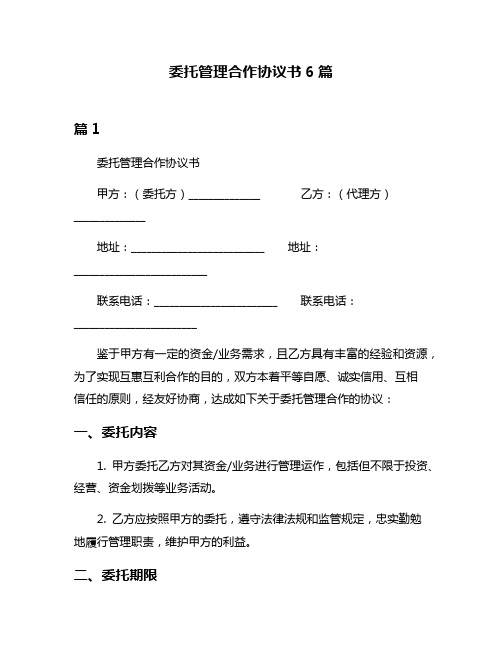 委托管理合作协议书 6 篇

篇 1

委托管理合作协议书

甲方：（委托方）______________ 乙方：（代理方）______________

地址：__________________________ 地址：__________________________

联系电话：________________________ 联系电话：________________________

鉴于甲方有一定的资金/业务需求，且乙方具有丰富的经验和资源，为了实现互惠互利合作的目的，双方本着平等自愿、诚实信用、互相信任的原则，经友好协商，达成如下关于委托管理合作的协议：

一、委托内容

1. 甲方委托乙方对其资金/业务进行管理运作，包括但不限于投资、经营、资金划拨等业务活动。

2. 乙方应按照甲方的委托，遵守法律法规和监管规定，忠实勤勉地履行管理职责，维护甲方的利益。

二、委托期限